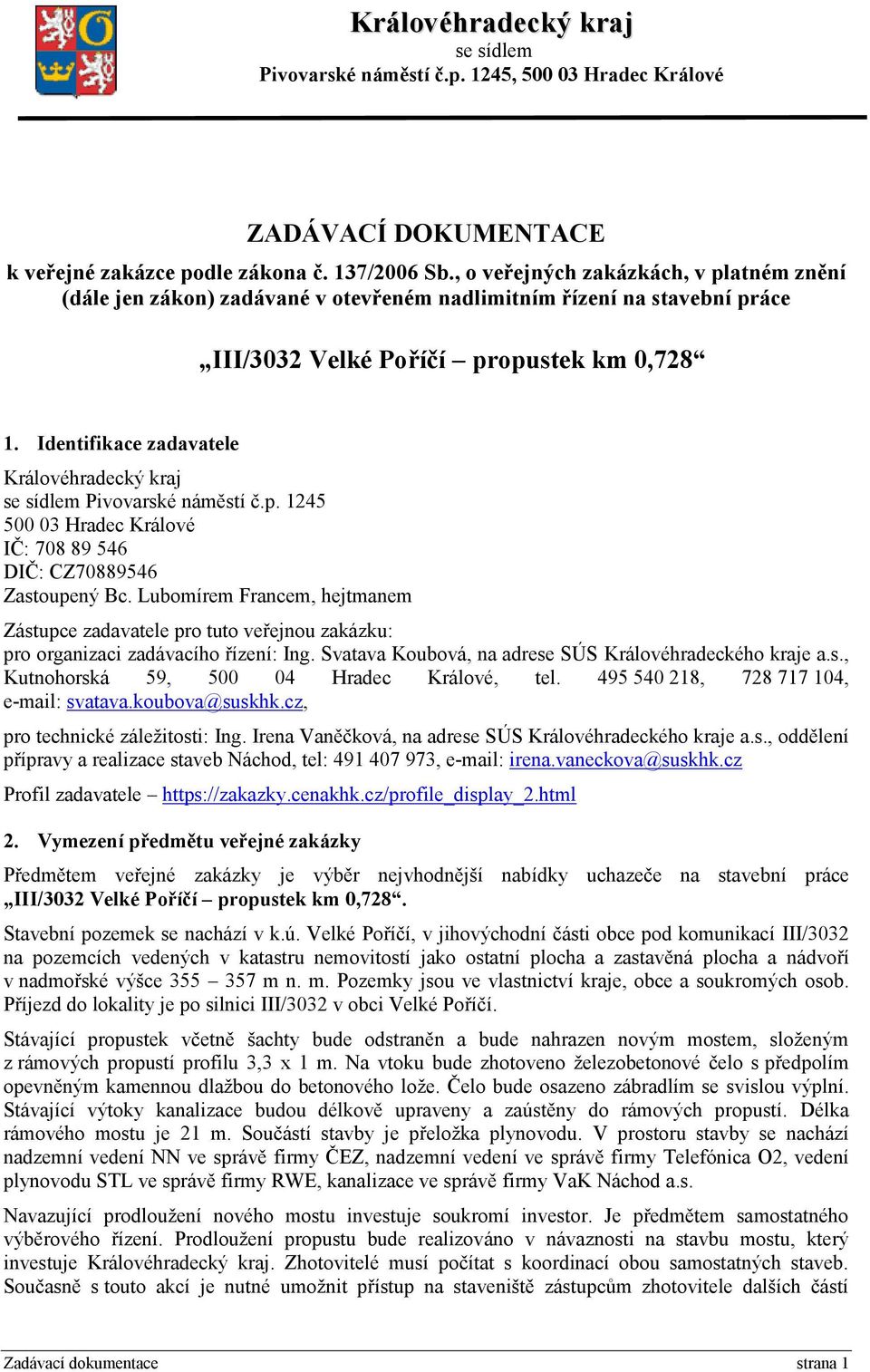 Královéhradecký kraj
se sídlem
Pivovarské náměstí č.p. 1245, 500 03 Hradec Králové

ZADÁVACÍ DOKUMENTACE
k veřejné zakázce podle zákona č. 137/2006 Sb., o veřejných zakázkách, v platném znění (dále jen zákon) zadávané v otevřeném nadlimitním řízení na stavební práce

„III/3032 Velké Poříčí – propustek km 0,728“

1. Identifikace zadavatele

Královéhradecký kraj
se sídlem Pivovarské náměstí č.p. 1245
500 03 Hradec Králové
IČ: 708 89 546
DIČ: CZ70889546
Zastoupený Bc. Lubomírem Francem, hejtmanem

Zástupce zadavatele pro tuto veřejnou zakázku:
pro organizaci zadávacího řízení: Ing. Svatava Koubová, na adrese SÚS Královéhradeckého kraje a.s., Kutnohorská 59, 500 04 Hradec Králové, tel. 495 540 218, 728 717 104, e-mail: svatava.koubova@suskhk.cz,

pro technické záležitosti: Ing. Irena Vaněčková, na adrese SÚS Královéhradeckého kraje a.s., oddělení přípravy a realizace staveb Náchod, tel: 491 407 973, e-mail: irena.vaneckova@suskhk.cz

Profil zadavatele – https://zakazky.cenakhk.cz/profile_display_2.html

2. Vymezení předmětu veřejné zakázky

Předmětem veřejné zakázky je výběr nejvhodnější nabídky uchazeče na stavební práce „III/3032 Velké Poříčí – propustek km 0,728“.

Stavební pozemek se nachází v k.ú. Velké Poříčí, v jihovýchodní části obce pod komunikací III/3032 na pozemcích vedených v katastru nemovitostí jako ostatní plocha a zastavěná plocha a nádvoří v nadmořské výšce 355 – 357 m n. m. Pozemky jsou ve vlastnictví kraje, obce a soukromých osob. Příjezd do lokality je po silnici III/3032 v obci Velké Poříčí.

Stávající propustek včetně šachty bude odstraněn a bude nahrazen novým mostem, složeným z rámových propustí profilu 3,3 x 1 m. Na vtoku bude zhotoveno železobetonové čelo s předpolím opevněným kamennou dlažbou do betonového lože. Čelo bude osazeno zábradlím se svislou výplní. Stávající výtoky kanalizace budou délkově upraveny a zaústěny do rámových propustí. Délka rámového mostu je 21 m. Součástí stavby je přeložka plynovodu. V prostoru stavby se nachází nadzemní vedení NN ve správě firmy ČEZ, nadzemní vedení ve správě firmy Telefónica O2, vedení plynovodu STL ve správě firmy RWE, kanalizace ve správě firmy VaK Náchod a.s.

Navazující prodloužení nového mostu investuje soukromí investor. Je předmětem samostatného výběrového řízení. Prodloužení propustu bude realizováno v návaznosti na stavbu mostu, který investuje Královéhradecký kraj. Zhotovitelé musí počítat s koordinací obou samostatných staveb. Současně s touto akcí je nutné umožnit přístup na staveniště zástupcům zhotovitele dalších částí

Zadávací dokumentace strana 1